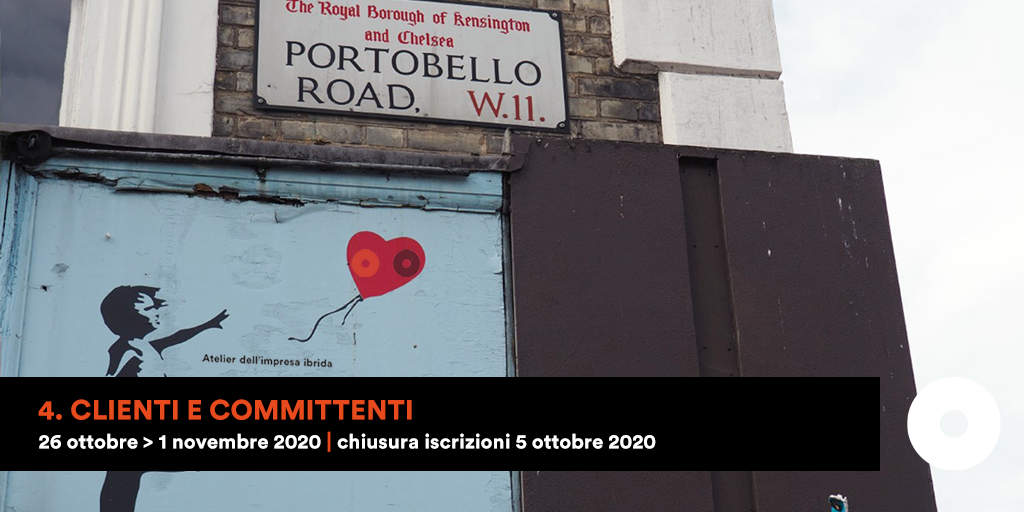 The Royal Borough of Kensington and Chelsea
PORTOBELLO ROAD. W.11.

Atelier dell'impresa ibrida

4. CLIENTI E COMMITTENTI
26 ottobre > 1 novembre 2020 | chiusura iscrizioni 5 ottobre 2020